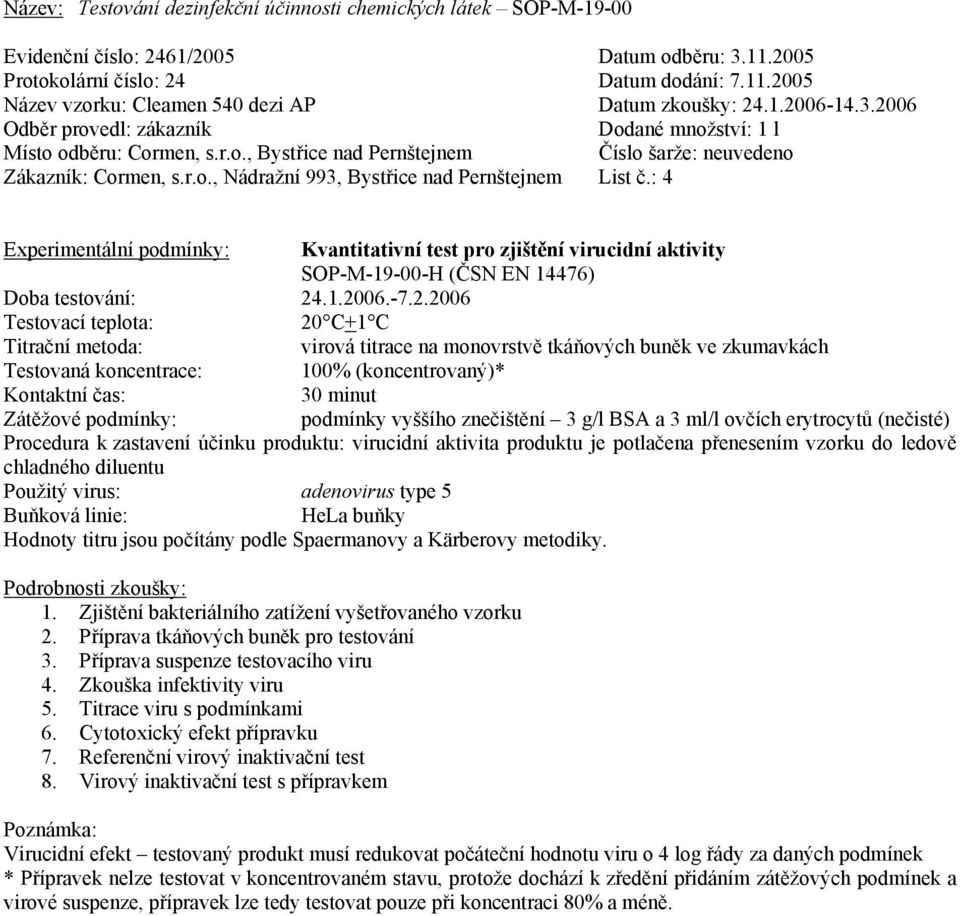 Název: Testování dezinfekční účinnosti chemických látek – SOP-M-19-00

Evidenční číslo: 2461/2005
Protokolární číslo: 24
Název vzorku: Cleamen 540 dezi AP
Odběr provedl: zákazník
Místo odběru: Cormen, s.r.o., Bystřice nad Pernštejnem
Zákazník: Cormen, s.r.o., Nádražní 993, Bystřice nad Pernštejnem

Datum odběru: 3.11.2005
Datum dodání: 7.11.2005
Datum zkoušky: 24.1.2006-14.3.2006
Dodané množství: 1 l
Číslo šarže: neuvedeno
List č.: 4

Experimentální podmínky: Kvantitativní test pro zjištění virucidní aktivity SOP-M-19-00-H (ČSN EN 14476)
Doba testování: 24.1.2006.-7.2.2006
Testovací teplota: 20°C+1°C
Titrační metoda: virová titrace na monovrstvě tkáňových buněk ve zkumavkách
Testovaná koncentrace: 100% (koncentrovaný)*
Kontaktní čas: 30 minut
Zátěžové podmínky: podmínky vyššího znečištění – 3 g/l BSA a 3 ml/l ovčích erytrocytů (nečisté)
Procedura k zastavení účinku produktu: virucidní aktivita produktu je potlačena přenesením vzorku do ledově chladného diluentu
Použitý virus: adenovirus type 5
Buňková linie: HeLa buňky
Hodnoty titru jsou počítány podle Spaermanovy a Kärberovy metodiky.

Podrobnosti zkoušky:
1. Zjištění bakteriálního zatížení vyšetřovaného vzorku
2. Příprava tkáňových buněk pro testování
3. Příprava suspenze testovacího viru
4. Zkouška infektivity viru
5. Titrace viru s podmínkami
6. Cytotoxický efekt přípravku
7. Referenční virový inaktivační test
8. Virový inaktivační test s přípravkem

Poznámka:
Virucidní efekt – testovaný produkt musí redukovat počáteční hodnotu viru o 4 log řády za daných podmínek
* Přípravek nelze testovat v koncentrovaném stavu, protože dochází k zředění přidáním zátěžových podmínek a virové suspenze, přípravek lze tedy testovat pouze při koncentraci 80% a méně.